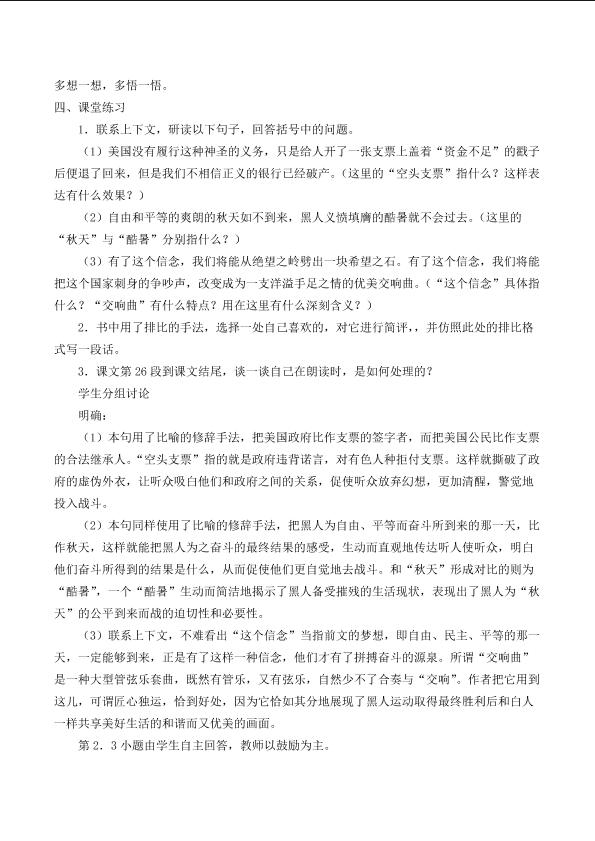 多想一想，多悟一悟。

四、课堂练习

1．联系上下文，研读以下句子，回答括号中的问题。

（1）美国没有履行这种神圣的义务，只是给人开了一张支票上盖着“资金不足”的戳子后便退了回来，但是我们不相信正义的银行已经破产。（这里的“空头支票”指什么？这样表达有什么效果？）

（2）自由和平等的爽朗的秋天如不到来，黑人义愤填膺的酷暑就不会过去。（这里的“秋天”与“酷暑”分别指什么？）

（3）有了这个信念，我们将能从绝望之岭劈出一块希望之石。有了这个信念，我们将能把这个国家刺身的争吵声，改变成为一支洋溢手足之情的优美交响曲。（“这个信念”具体指什么？“交响曲”有什么特点？用在这里有什么深刻含义？）

2．书中用了排比的手法，选择一处自己喜欢的，对它进行简评，并仿照此处的排比格式写一段话。

3．课文第26段到课文结尾，谈一谈自己在朗读时，是如何处理的？

学生分组讨论

明确：

（1）本句用了比喻的修辞手法，把美国政府比作支票的签字者，而把美国公民比作支票的合法继承人。“空头支票”指的就是政府违背诺言，对有色人种拒付支票。这样就撕破了政府的虚伪外衣，让听众吸白他们和政府之间的关系，促使听众放弃幻想，更加清醒，警觉地投入战斗。

（2）本句同样使用了比喻的修辞手法，把黑人为自由、平等而奋斗所到来的那一天，比作秋天，这样就能把黑人为之奋斗的最终结果的感受，生动而直观地传达听人使听众，明白他们奋斗所得到的结果是什么，从而促使他们更自觉地去战斗。和“秋天”形成对比的则为“酷暑”，一个“酷暑”生动而简洁地揭示了黑人备受摧残的生活现状，表现出了黑人为“秋天”的公平到来而战的迫切性和必要性。

（3）联系上下文，不难看出“这个信念”当指前文的梦想，即自由、民主、平等的那一天，一定能够到来，正是有了这样一种信念，他们才有了拼搏奋斗的源泉。所谓“交响曲”是一种大型管弦乐套曲，既然有管乐，又有弦乐，自然少不了合奏与“交响”。作者把它用到这儿，可谓匠心独运，恰到好处，因为它恰如其分地展现了黑人运动取得最终胜利后和白人一样共享美好生活的和谐而又优美的画面。

第2．3小题由学生自主回答，教师以鼓励为主。